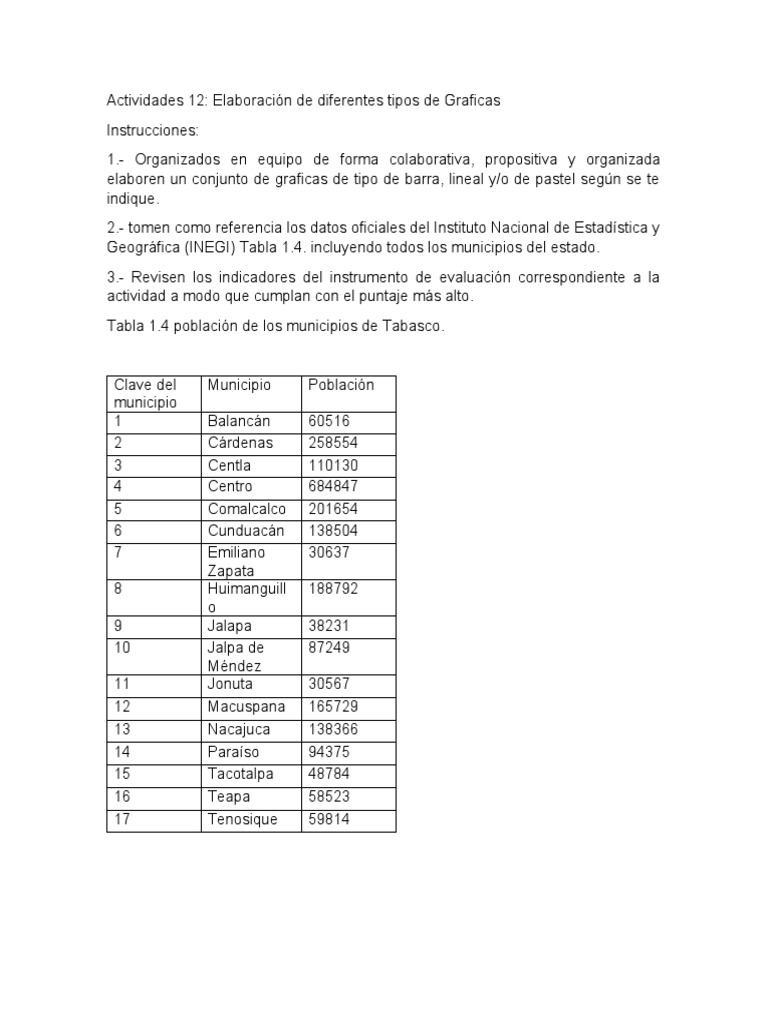 Actividades 12: Elaboración de diferentes tipos de Graficas

Instrucciones:

1.- Organizados en equipo de forma colaborativa, propositiva y organizada elaboren un conjunto de graficas de tipo de barra, lineal y/o de pastel según se te indique.

2.- tomen como referencia los datos oficiales del Instituto Nacional de Estadística y Geográfica (INEGI) Tabla 1.4. incluyendo todos los municipios del estado.

3.- Revisen los indicadores del instrumento de evaluación correspondiente a la actividad a modo que cumplan con el puntaje más alto.

Tabla 1.4 población de los municipios de Tabasco.

| Clave del municipio | Municipio | Población |
|---|---|---|
| 1 | Balancán | 60516 |
| 2 | Cárdenas | 258554 |
| 3 | Centla | 110130 |
| 4 | Centro | 684847 |
| 5 | Comalcalco | 201654 |
| 6 | Cunduacán | 138504 |
| 7 | Emiliano Zapata | 30637 |
| 8 | Huimanguillo | 188792 |
| 9 | Jalapa | 38231 |
| 10 | Jalpa de Méndez | 87249 |
| 11 | Jonuta | 30567 |
| 12 | Macuspana | 165729 |
| 13 | Nacajuca | 138366 |
| 14 | Paraíso | 94375 |
| 15 | Tacotalpa | 48784 |
| 16 | Teapa | 58523 |
| 17 | Tenosique | 59814 |